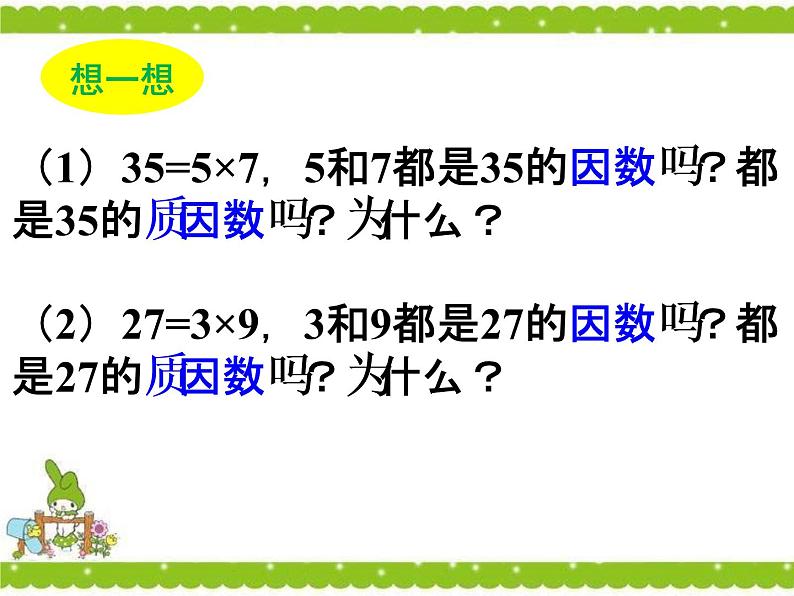 想一想

（1）$35=5\times7$，5和7都是35的因数吗？都是35的质因数吗？为什么？

（2）$27=3\times9$，3和9都是27的因数吗？都是27的质因数吗？为什么？